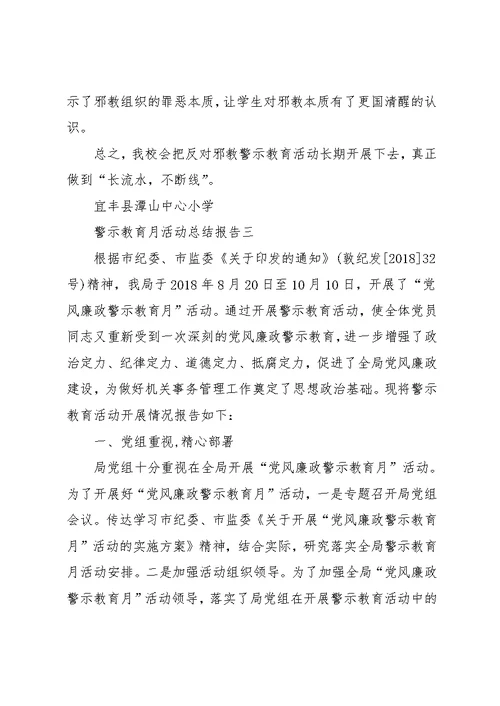 示了邪教组织的罪恶本质，让学生对邪教本质有了更国清醒的认识。

总之，我校会把反对邪教警示教育活动长期开展下去，真正做到“长流水，不断线”。

宜丰县潭山中心小学

警示教育月活动总结报告三

根据市纪委、市监委《关于印发的通知》(敦纪发[2018]32号)精神，我局于2018年8月20日至10月10日，开展了“党风廉政警示教育月”活动。通过开展警示教育活动，使全体党员同志又重新受到一次深刻的党风廉政警示教育，进一步增强了政治定力、纪律定力、道德定力、抵腐定力，促进了全局党风廉政建设，为做好机关事务管理工作奠定了思想政治基础。现将警示教育活动开展情况报告如下：

一、党组重视，精心部署

局党组十分重视在全局开展“党风廉政警示教育月”活动。为了开展好“党风廉政警示教育月”活动，一是专题召开局党组会议。传达学习市纪委、市监委《关于开展“党风廉政警示教育月”活动的实施方案》精神，结合实际，研究落实全局警示教育月活动安排。二是加强活动组织领导。为了加强全局“党风廉政警示教育月”活动领导，落实了局党组在开展警示教育活动中的